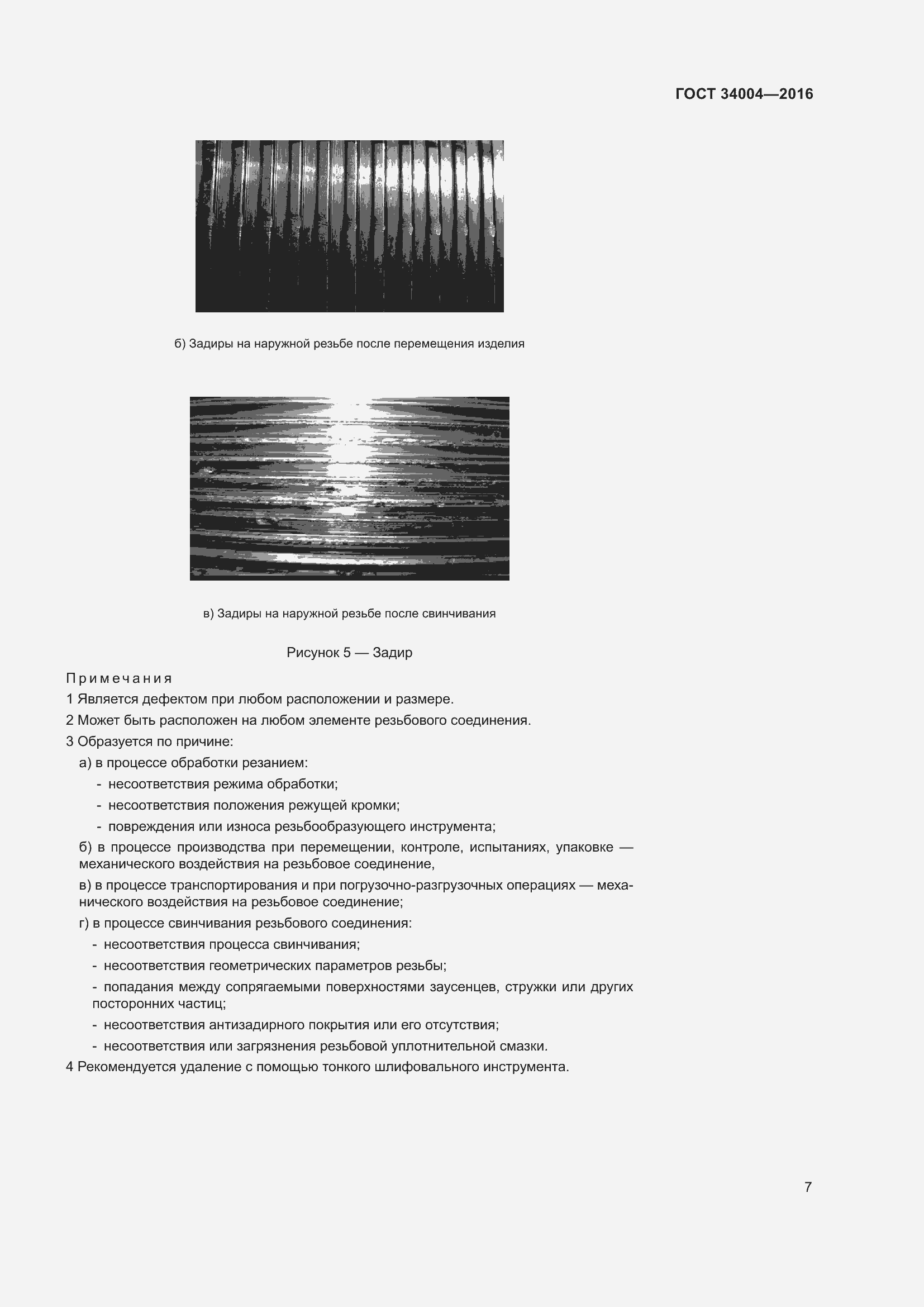 ГОСТ 34004—2016

б) Задиры на наружной резьбе после перемещения изделия

в) Задиры на наружной резьбе после свинчивания

Рисунок 5 — Задир

Примечания

1 Является дефектом при любом расположении и размере.

2 Может быть расположен на любом элементе резьбового соединения.

3 Образуется по причине:

а) в процессе обработки резанием:

- несоответствия режима обработки;

- несоответствия положения режущей кромки;

- повреждения или износа резьбообразующего инструмента;

б) в процессе производства при перемещении, контроле, испытаниях, упаковке — механического воздействия на резьбовое соединение,

в) в процессе транспортирования и при погрузочно-разгрузочных операциях — механического воздействия на резьбовое соединение;

г) в процессе свинчивания резьбового соединения:

- несоответствия процесса свинчивания;

- несоответствия геометрических параметров резьбы;

- попадания между сопрягаемыми поверхностями заусенцев, стружки или других посторонних частиц;

- несоответствия антизадирного покрытия или его отсутствия;

- несоответствия или загрязнения резьбовой уплотнительной смазки.

4 Рекомендуется удаление с помощью тонкого шлифовального инструмента.

7